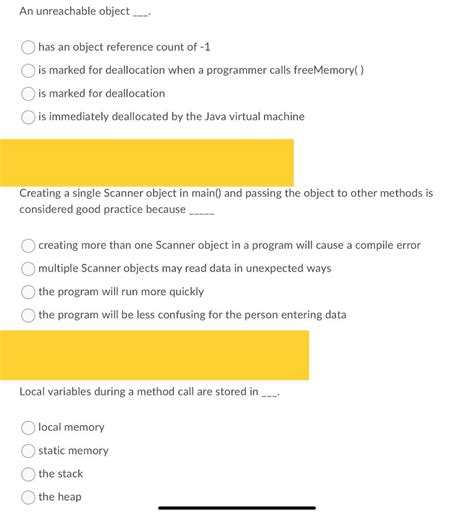 An unreachable object ___.

has an object reference count of -1

is marked for deallocation when a programmer calls freeMemory( )

is marked for deallocation

is immediately deallocated by the Java virtual machine

Creating a single Scanner object in main() and passing the object to other methods is considered good practice because _____

creating more than one Scanner object in a program will cause a compile error

multiple Scanner objects may read data in unexpected ways

the program will run more quickly

the program will be less confusing for the person entering data

Local variables during a method call are stored in ___.

local memory

static memory

the stack

the heap